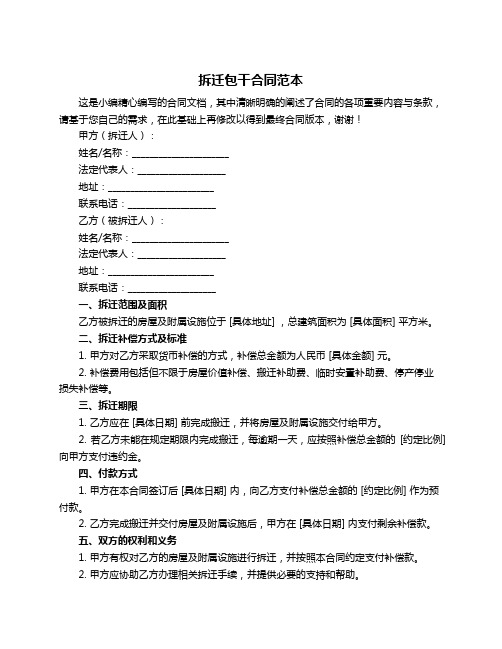 拆迁包干合同范本

这是小编精心编写的合同文档，其中清晰明确的阐述了合同的各项重要内容与条款，请基于您自己的需求，在此基础上再修改以得到最终合同版本，谢谢！

甲方（拆迁人）：

姓名/名称：____________________

法定代表人：__________________

地址：______________________

联系电话：__________________

乙方（被拆迁人）：

姓名/名称：____________________

法定代表人：__________________

地址：______________________

联系电话：__________________

一、拆迁范围及面积

乙方被拆迁的房屋及附属设施位于 [具体地址]，总建筑面积为 [具体面积] 平方米。

二、拆迁补偿方式及标准

1. 甲方对乙方采取货币补偿的方式，补偿总金额为人民币 [具体金额] 元。

2. 补偿费用包括但不限于房屋价值补偿、搬迁补助费、临时安置补助费、停产停业损失补偿等。

三、拆迁期限

1. 乙方应在 [具体日期] 前完成搬迁，并将房屋及附属设施交付给甲方。

2. 若乙方未能在规定期限内完成搬迁，每逾期一天，应按照补偿总金额的 [约定比例] 向甲方支付违约金。

四、付款方式

1. 甲方在本合同签订后 [具体日期] 内，向乙方支付补偿总金额的 [约定比例] 作为预付款。

2. 乙方完成搬迁并交付房屋及附属设施后，甲方在 [具体日期] 内支付剩余补偿款。

五、双方的权利和义务

1. 甲方有权对乙方的房屋及附属设施进行拆迁，并按照本合同约定支付补偿款。

2. 甲方应协助乙方办理相关拆迁手续，并提供必要的支持和帮助。